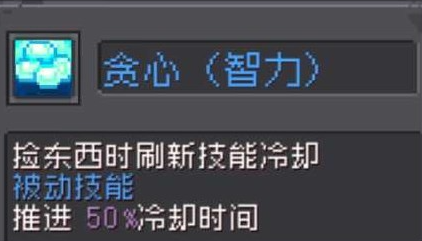 贪心（智力）

捡东西时刷新技能冷却
被动技能
推进 50％冷却时间